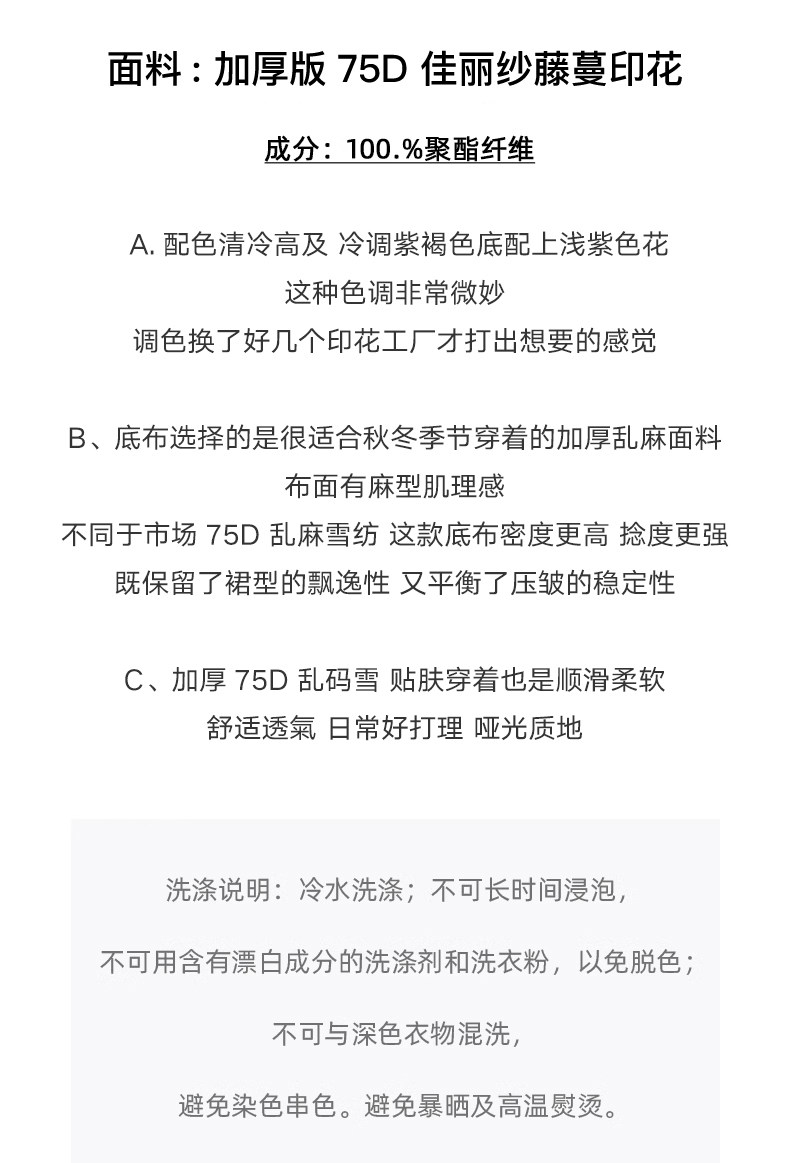 面料：加厚版 75D 佳丽纱藤蔓印花

成分：100.%聚酯纤维

A. 配色清冷高及 冷调紫褐色底配上浅紫色花
这种色调非常微妙
调色换了好几个印花工厂才打出想要的感觉

B、底布选择的是很适合秋冬季节穿着的加厚乱麻面料
布面有麻型肌理感
不同于市场 75D 乱麻雪纺 这款底布密度更高 捻度更强
既保留了裙型的飘逸性 又平衡了压皱的稳定性

C、加厚 75D 乱码雪 贴肤穿着也是顺滑柔软
舒适透氣 日常好打理 哑光质地

洗涤说明：冷水洗涤；不可长时间浸泡，

不可用含有漂白成分的洗涤剂和洗衣粉，以免脱色；

不可与深色衣物混洗，

避免染色串色。避免暴晒及高温熨烫。